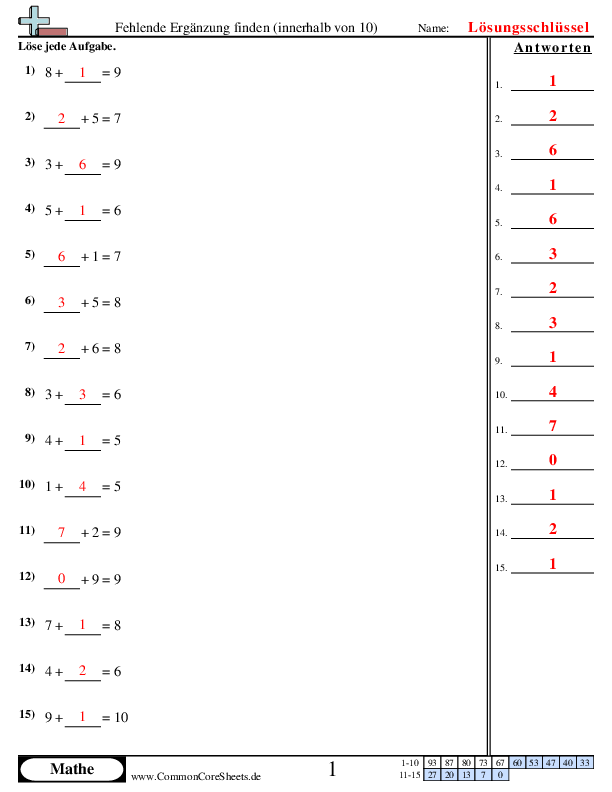 Fehlende Ergänzung finden (innerhalb von 10)

Name: Lösungsschlüssel

Löse jede Aufgabe.

1) 8 + 1 = 9

2) 2 + 5 = 7

3) 3 + 6 = 9

4) 5 + 1 = 6

5) 6 + 1 = 7

6) 3 + 5 = 8

7) 2 + 6 = 8

8) 3 + 3 = 6

9) 4 + 1 = 5

10) 1 + 4 = 5

11) 7 + 2 = 9

12) 0 + 9 = 9

13) 7 + 1 = 8

14) 4 + 2 = 6

15) 9 + 1 = 10

Antworten

1. 1
2. 2
3. 6
4. 1
5. 6
6. 3
7. 2
8. 3
9. 1
10. 4
11. 7
12. 0
13. 1
14. 2
15. 1

Mathe

www.CommonCoreSheets.de

1

| 1-10 | 93 | 87 | 80 | 73 | 67 | 60 | 53 | 47 | 40 | 33 |
|---|---|---|---|---|---|---|---|---|---|---|
| 11-15 | 27 | 20 | 13 | 7 | 0 | | | | | |